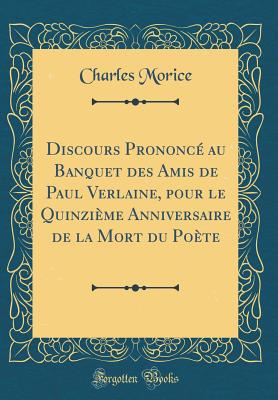 Charles Morice

Discours Prononcé au Banquet des Amis de Paul Verlaine, pour le Quinzième Anniversaire de la Mort du Poète

Forgotten Books